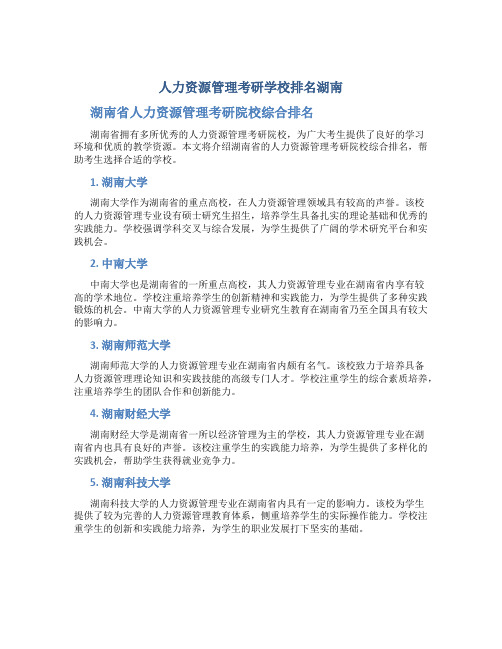 人力资源管理考研学校排名湖南

湖南省人力资源管理考研院校综合排名

湖南省拥有多所优秀的人力资源管理考研院校，为广大考生提供了良好的学习环境和优质的教学资源。本文将介绍湖南省的人力资源管理考研院校综合排名，帮助考生选择合适的学校。

1. 湖南大学

湖南大学作为湖南省的重点高校，在人力资源管理领域具有较高的声誉。该校的人力资源管理专业设有硕士研究生招生，培养学生具备扎实的理论基础和优秀的实践能力。学校强调学科交叉与综合发展，为学生提供了广阔的学术研究平台和实践机会。

2. 中南大学

中南大学也是湖南省的一所重点高校，其人力资源管理专业在湖南省内享有较高的学术地位。学校注重培养学生的创新精神和实践能力，为学生提供了多种实践锻炼的机会。中南大学的人力资源管理专业研究生教育在湖南省乃至全国具有较大的影响力。

3. 湖南师范大学

湖南师范大学的人力资源管理专业在湖南省内颇有名气。该校致力于培养具备人力资源管理理论知识和实践技能的高级专门人才。学校注重学生的综合素质培养，注重培养学生的团队合作和创新能力。

4. 湖南财经大学

湖南财经大学是湖南省一所以经济管理为主的学校，其人力资源管理专业在湖南省内也具有良好的声誉。该校注重学生的实践能力培养，为学生提供了多样化的实践机会，帮助学生获得就业竞争力。

5. 湖南科技大学

湖南科技大学的人力资源管理专业在湖南省内具有一定的影响力。该校为学生提供了较为完善的人力资源管理教育体系，侧重培养学生的实际操作能力。学校注重学生的创新和实践能力培养，为学生的职业发展打下坚实的基础。